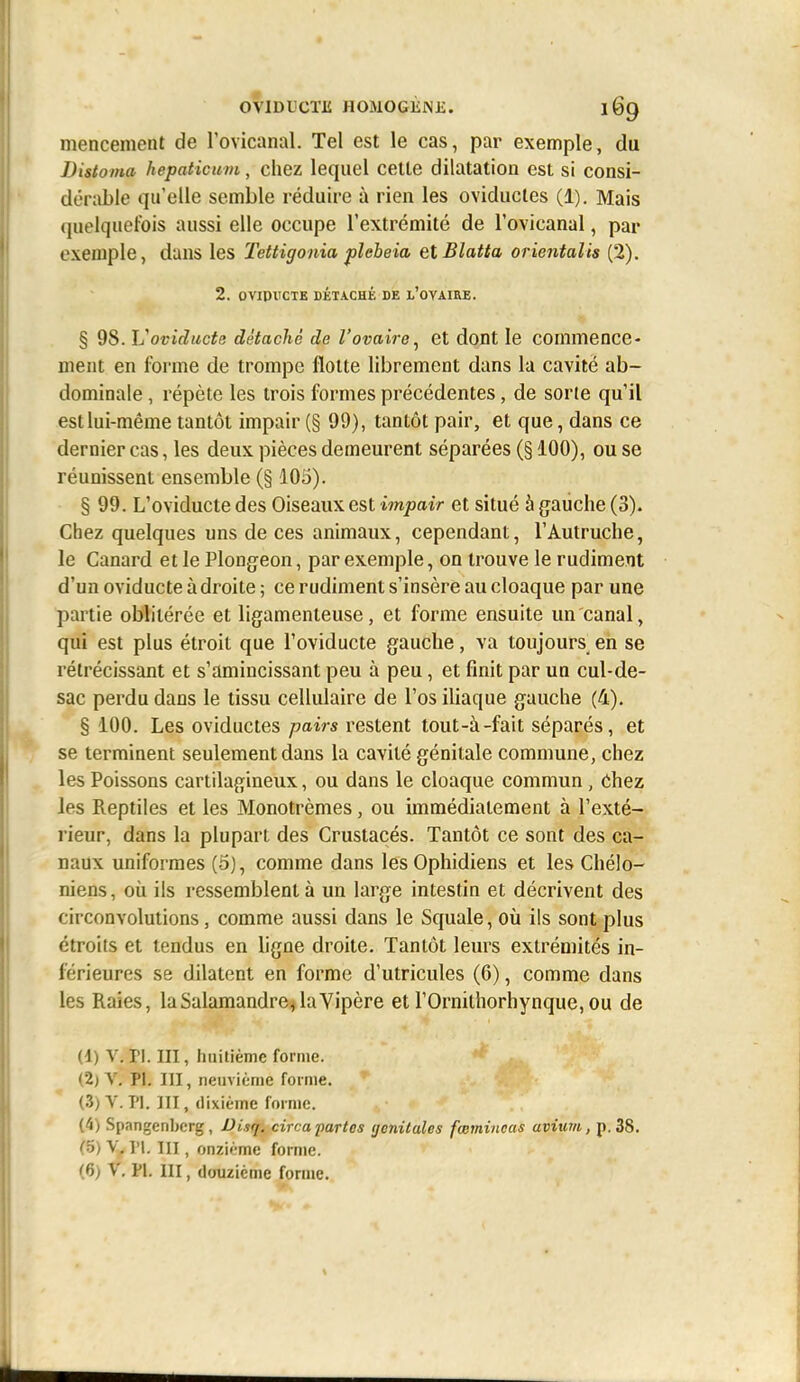 OVIDUCTE HOMOGÈNE. 169

mencement de l'ovicanal. Tel est le cas, par exemple, du Distoma hepaticum, chez lequel cette dilatation est si considérable qu'elle semble réduire à rien les oviductes (1). Mais quelquefois aussi elle occupe l'extrémité de l'ovicanal, par exemple, dans les Tettigonia plebeia et Blatta orientalis (2).

2. OVIDUCTE DÉTACHÉ DE L'OVAIRE.

§ 98. L'oviducte détaché de l'ovaire, et dont le commencement en forme de trompe flotte librement dans la cavité abdominale, répète les trois formes précédentes, de sorte qu'il est lui-même tantôt impair (§ 99), tantôt pair, et que, dans ce dernier cas, les deux pièces demeurent séparées (§ 100), ou se réunissent ensemble (§ 105).

§ 99. L'oviducte des Oiseaux est impair et situé à gauche (3). Chez quelques uns de ces animaux, cependant, l'Autruche, le Canard et le Plongeon, par exemple, on trouve le rudiment d'un oviducte à droite; ce rudiment s'insère au cloaque par une partie oblitérée et ligamenteuse, et forme ensuite un canal, qui est plus étroit que l'oviducte gauche, va toujours en se rétrécissant et s'amincissant peu à peu, et finit par un cul-de-sac perdu dans le tissu cellulaire de l'os iliaque gauche (4).

§ 100. Les oviductes pairs restent tout-à-fait séparés, et se terminent seulement dans la cavité génitale commune, chez les Poissons cartilagineux, ou dans le cloaque commun, chez les Reptiles et les Monotrèmes, ou immédiatement à l'extérieur, dans la plupart des Crustacés. Tantôt ce sont des canaux uniformes (5), comme dans les Ophidiens et les Chéloniens, où ils ressemblent à un large intestin et décrivent des circonvolutions, comme aussi dans le Squale, où ils sont plus étroits et tendus en ligne droite. Tantôt leurs extrémités inférieures se dilatent en forme d'utricules (6), comme dans les Raies, la Salamandre, la Vipère et l'Ornithorhynque, ou de

(1) V. Pl. III, huitième forme.
(2) V. Pl. III, neuvième forme.
(3) V. Pl. III, dixième forme.
(4) Spangenberg, Disq. circa partes genitales fœmineas avium, p. 38.
(5) V. Pl. III, onzième forme.
(6) V. Pl. III, douzième forme.